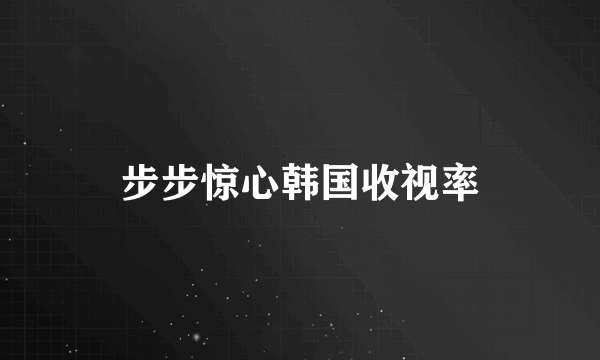 步步惊心韩国收视率